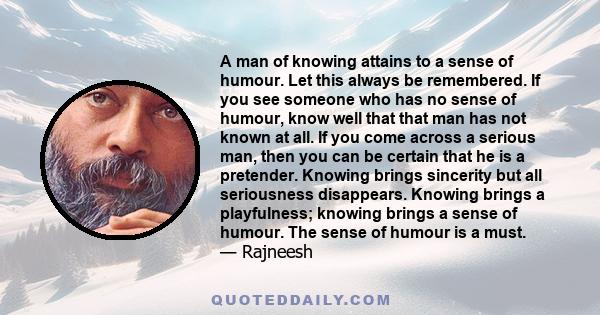 A man of knowing attains to a sense of humour. Let this always be remembered. If you see someone who has no sense of humour, know well that that man has not known at all. If you come across a serious man, then you can be certain that he is a pretender. Knowing brings sincerity but all seriousness disappears. Knowing brings a playfulness; knowing brings a sense of humour. The sense of humour is a must.
— Rajneesh

QUOTEDDAILY.COM